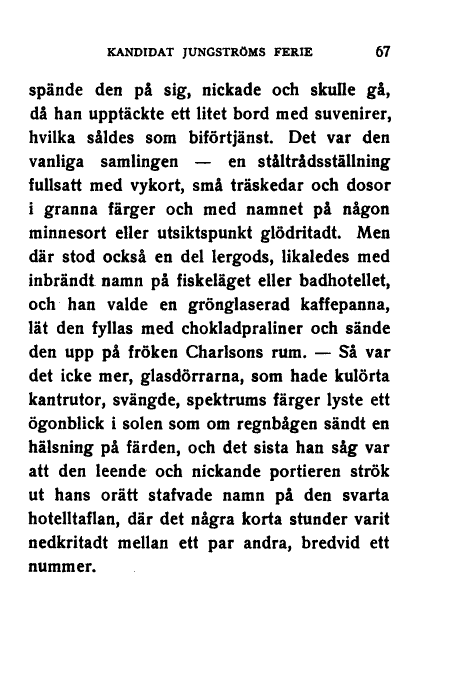 KANDIDAT JUNGSTRÖMS FERIE 67

spände den på sig, nickade och skulle gå, då han upptäckte ett litet bord med suvenirer, hvilka såldes som biförtjänst. Det var den vanliga samlingen — en ståltrådsställning fullsatt med vykort, små träskedar och dosor i granna färger och med namnet på någon minnesort eller utsiktspunkt glödritadt. Men där stod också en del lergods, likaledes med inbrändt namn på fiskeläget eller badhotellet, och han valde en grönglaserad kaffepanna, lät den fyllas med chokladpraliner och sände den upp på fröken Charlsons rum. — Så var det icke mer, glasdörrarna, som hade kulörta kantrutor, svängde, spektrums färger lyste ett ögonblick i solen som om regnbågen sändt en hälsning på färden, och det sista han såg var att den leende och nickande portieren strök ut hans orätt stafvade namn på den svarta hotelltaflan, där det några korta stunder varit nedkritadt mellan ett par andra, bredvid ett nummer.